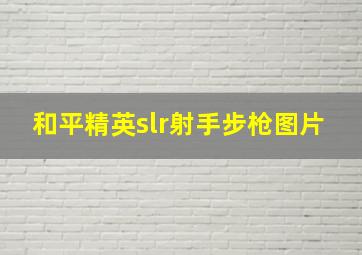 和平精英slr射手步枪图片